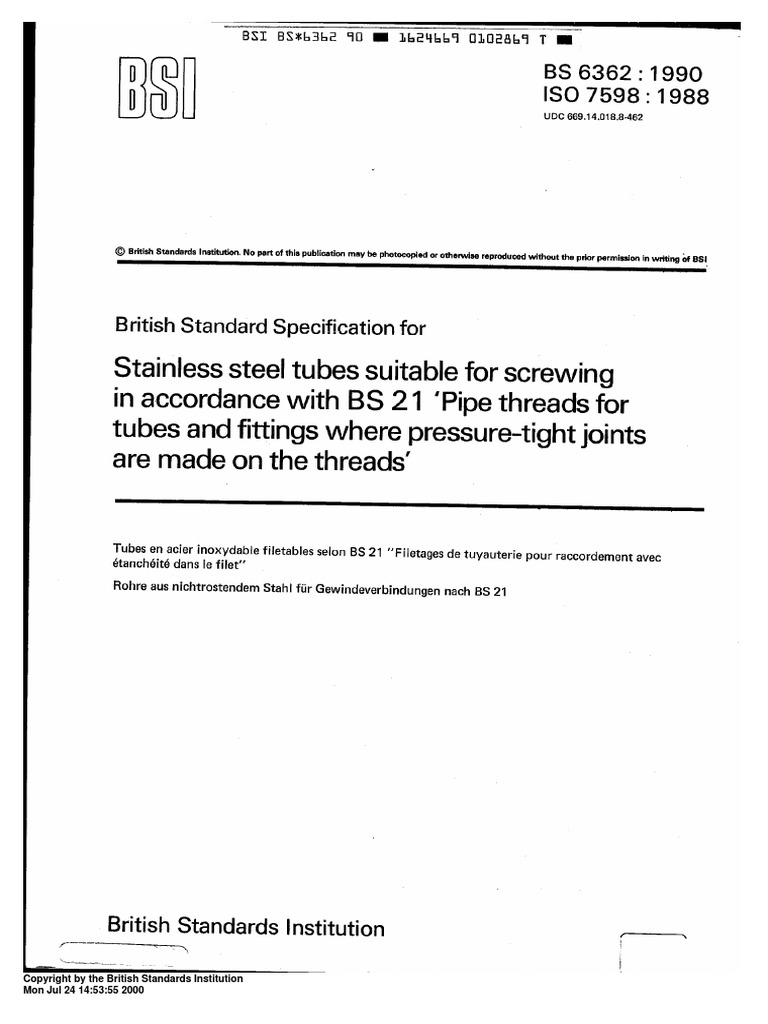 BSI BS*6362 90 ■ 1624669 0102869 T ■

BSI

BS 6362 : 1990
ISO 7598 : 1988
UDC 669.14.018.8-462

© British Standards Institution. No part of this publication may be photocopied or otherwise reproduced without the prior permission in writing of BSI

British Standard Specification for

Stainless steel tubes suitable for screwing in accordance with BS 21 'Pipe threads for tubes and fittings where pressure-tight joints are made on the threads'

Tubes en acier inoxydable filetables selon BS 21 "Filetages de tuyauterie pour raccordement avec étanchéité dans le filet"
Rohre aus nichtrostendem Stahl für Gewindeverbindungen nach BS 21

British Standards Institution

Copyright by the British Standards Institution
Mon Jul 24 14:53:55 2000